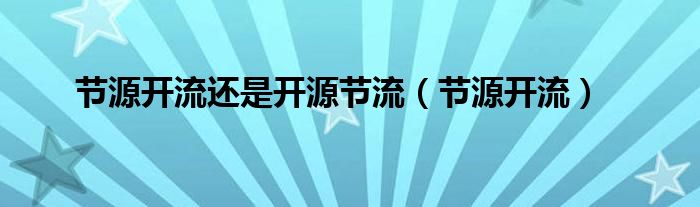 节源开流还是开源节流（节源开流）